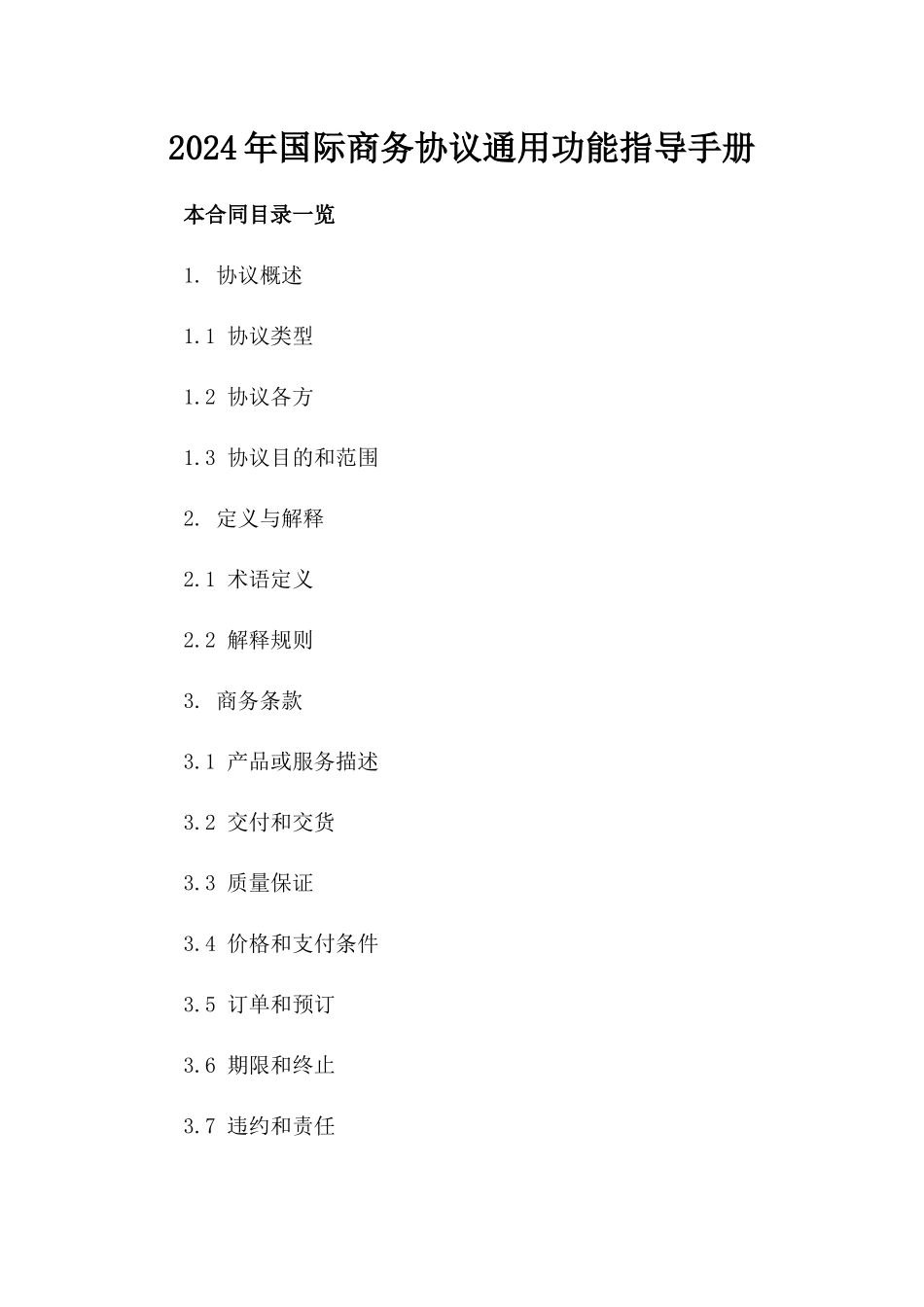 2024年国际商务协议通用功能指导手册

本合同目录一览

1. 协议概述

1.1 协议类型

1.2 协议各方

1.3 协议目的和范围

2. 定义与解释

2.1 术语定义

2.2 解释规则

3. 商务条款

3.1 产品或服务描述

3.2 交付和交货

3.3 质量保证

3.4 价格和支付条件

3.5 订单和预订

3.6 期限和终止

3.7 违约和责任